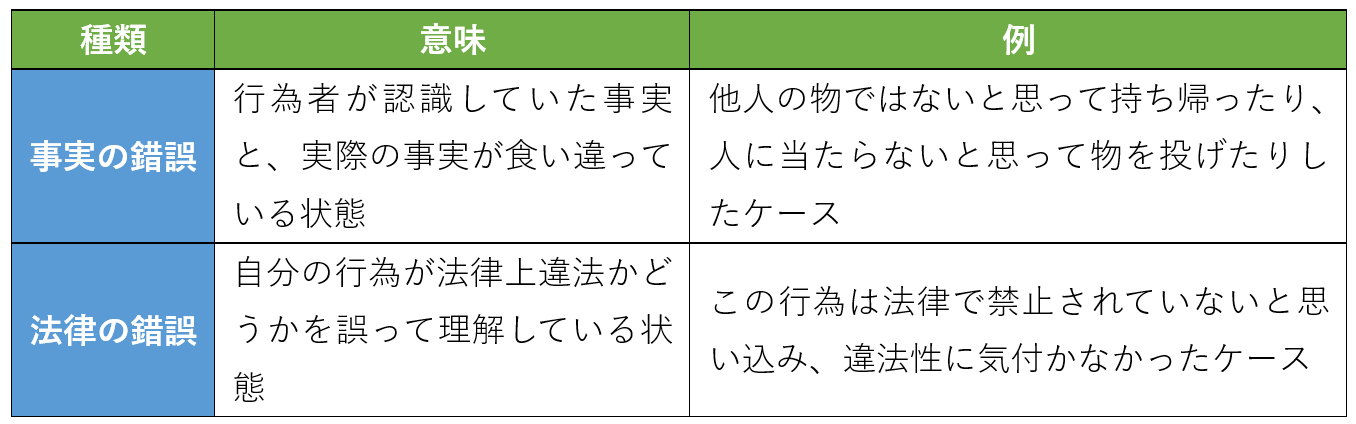 | 種類 | 意味 | 例 |
|---|---|---|
| 事実の錯誤 | 行為者が認識していた事実と、実際の事実が食い違っている状態 | 他人の物ではないと思って持ち帰ったり、人に当たらないと思って物を投げたりしたケース |
| 法律の錯誤 | 自分の行為が法律上違法かどうかを誤って理解している状態 | この行為は法律で禁止されていないと思い込み、違法性に気付かなかったケース |